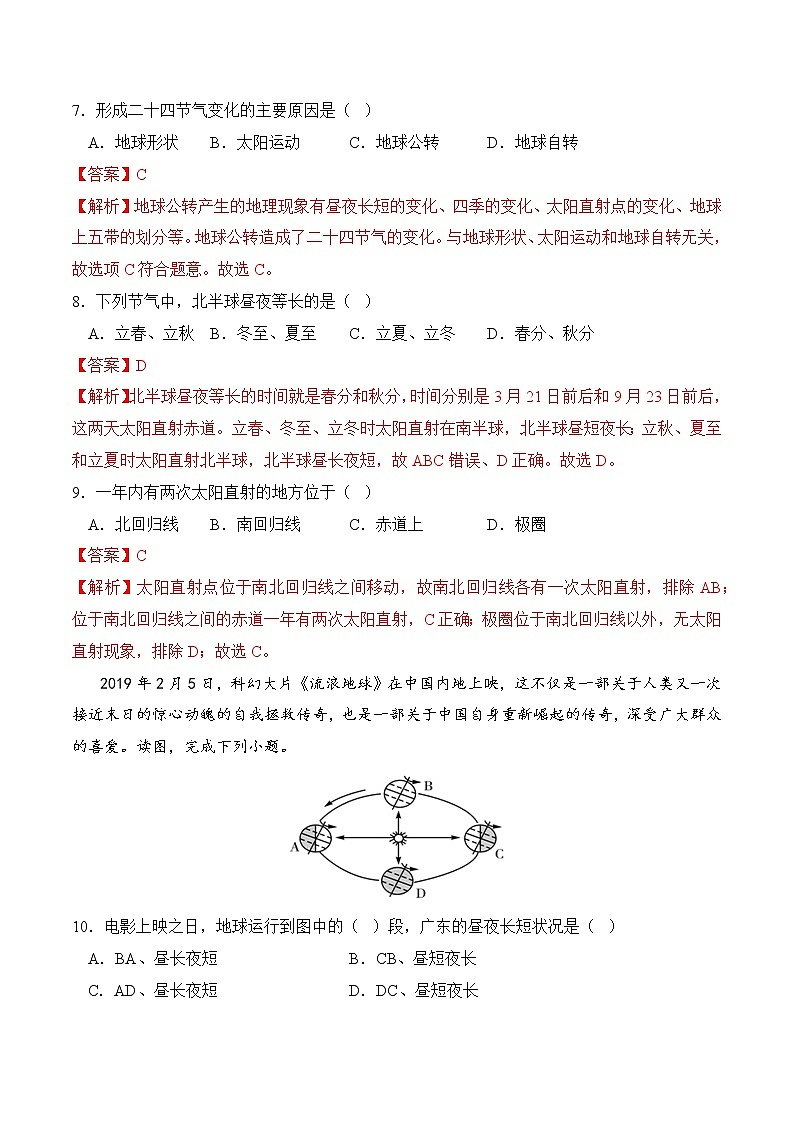 7．形成二十四节气变化的主要原因是（  ）

A．地球形状　B．太阳运动　C．地球公转　D．地球自转

【答案】C

【解析】地球公转产生的地理现象有昼夜长短的变化、四季的变化、太阳直射点的变化、地球上五带的划分等。地球公转造成了二十四节气的变化。与地球形状、太阳运动和地球自转无关，故选项C符合题意。故选C。

8．下列节气中，北半球昼夜等长的是（  ）

A．立春、立秋　B．冬至、夏至　C．立夏、立冬　D．春分、秋分

【答案】D

【解析】北半球昼夜等长的时间就是春分和秋分，时间分别是3月21日前后和9月23日前后，这两天太阳直射赤道。立春、冬至、立冬时太阳直射在南半球，北半球昼短夜长；立秋、夏至和立夏时太阳直射北半球，北半球昼长夜短，故ABC错误、D正确。故选D。

9．一年内有两次太阳直射的地方位于（  ）

A．北回归线　B．南回归线　C．赤道上　D．极圈

【答案】C

【解析】太阳直射点位于南北回归线之间移动，故南北回归线各有一次太阳直射，排除AB；位于南北回归线之间的赤道一年有两次太阳直射，C正确；极圈位于南北回归线以外，无太阳直射现象，排除D；故选C。

2019年2月5日，科幻大片《流浪地球》在中国内地上映，这不仅是一部关于人类又一次接近末日的惊心动魄的自我拯救传奇，也是一部关于中国自身重新崛起的传奇，深受广大群众的喜爱。读图，完成下列小题。

B
A
C
D

10．电影上映之日，地球运行到图中的（  ）段，广东的昼夜长短状况是（  ）

A．BA、昼长夜短　B．CB、昼短夜长

C．AD、昼长夜短　D．DC、昼短夜长